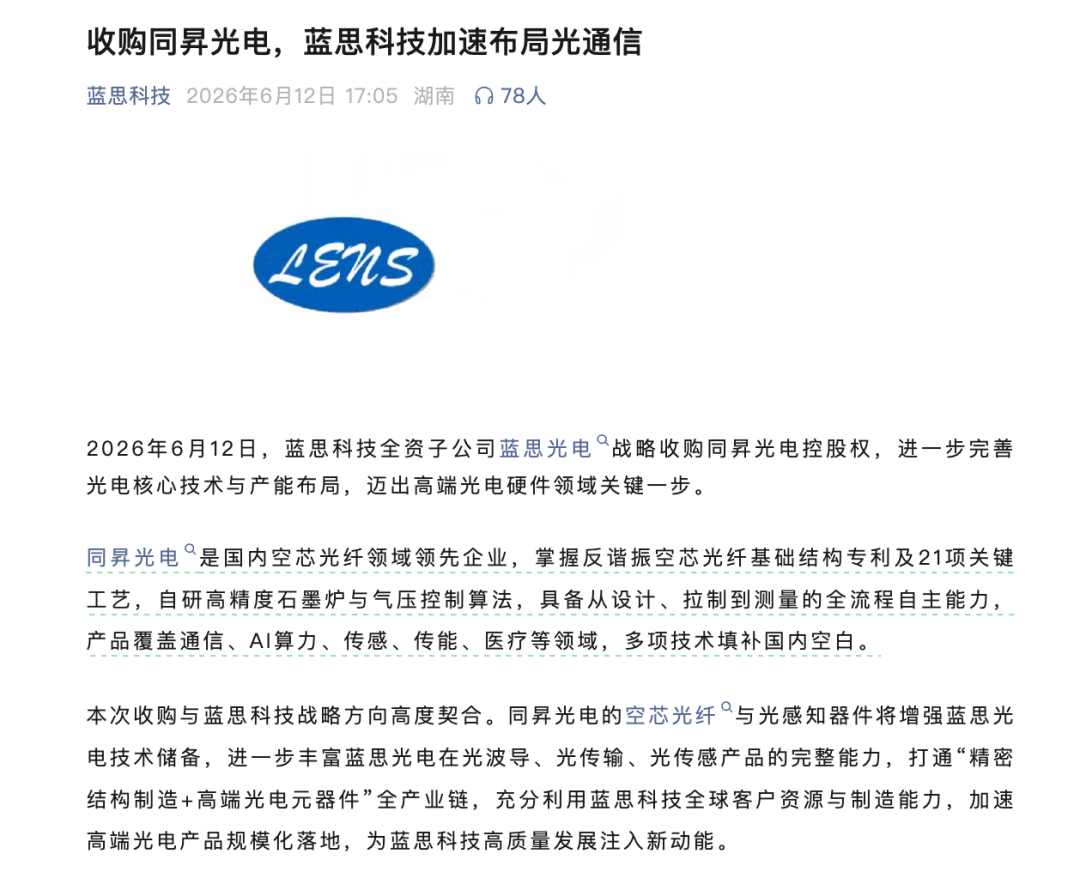 收购同昇光电，蓝思科技加速布局光通信

蓝思科技 2026年6月12日 17:05 湖南 78人

LENS

2026年6月12日，蓝思科技全资子公司蓝思光电战略收购同昇光电控股权，进一步完善光电核心技术与产能布局，迈出高端光电硬件领域关键一步。

同昇光电是国内空芯光纤领域领先企业，掌握反谐振空芯光纤基础结构专利及21项关键工艺，自研高精度石墨炉与气压控制算法，具备从设计、拉制到测量的全流程自主能力，产品覆盖通信、AI算力、传感、传能、医疗等领域，多项技术填补国内空白。

本次收购与蓝思科技战略方向高度契合。同昇光电的空芯光纤与光感知器件将增强蓝思光电技术储备，进一步丰富蓝思光电在光波导、光传输、光传感产品的完整能力，打通“精密结构制造+高端光电元器件”全产业链，充分利用蓝思科技全球客户资源与制造能力，加速高端光电产品规模化落地，为蓝思科技高质量发展注入新动能。